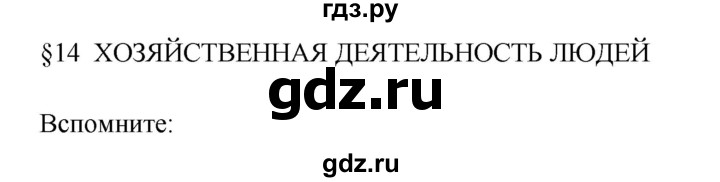 гдз.ру

§14 ХОЗЯЙСТВЕННАЯ ДЕЯТЕЛЬНОСТЬ ЛЮДЕЙ

gdz.ru

Вспомните:

gdz.ru